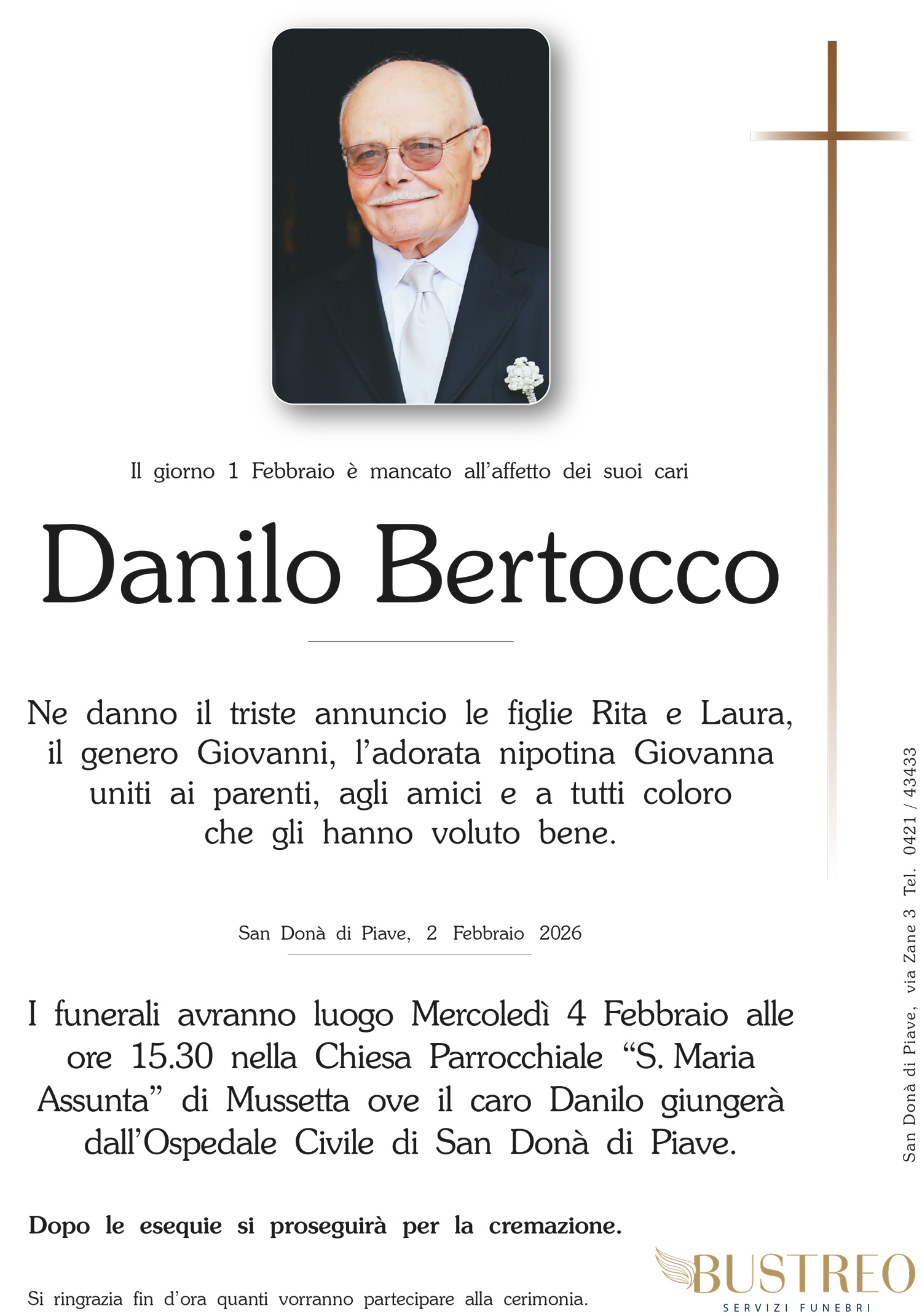 Il giorno 1 Febbraio è mancato all'affetto dei suoi cari

Danilo Bertocco

Ne danno il triste annuncio le figlie Rita e Laura, il genero Giovanni, l'adorata nipotina Giovanna uniti ai parenti, agli amici e a tutti coloro che gli hanno voluto bene.

San Donà di Piave, 2 Febbraio 2026

I funerali avranno luogo Mercoledì 4 Febbraio alle ore 15.30 nella Chiesa Parrocchiale "S. Maria Assunta" di Mussetta ove il caro Danilo giungerà dall'Ospedale Civile di San Donà di Piave.

Dopo le esequie si proseguirà per la cremazione.

Si ringrazia fin d'ora quanti vorranno partecipare alla cerimonia.

San Donà di Piave, via Zane 3 Tel. 0421 / 43433

BUSTREO
SERVIZI FUNEBRI